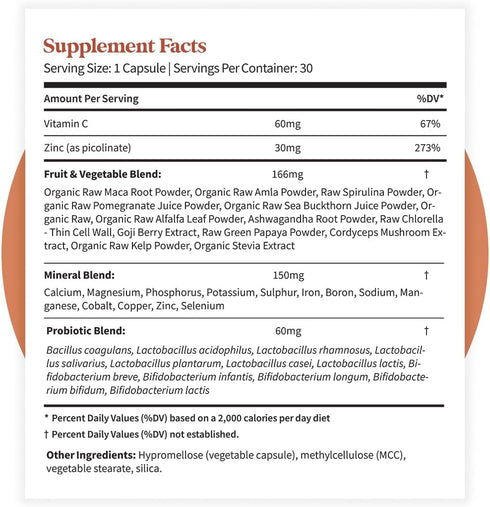 Supplement Facts
Serving Size: 1 Capsule | Servings Per Container: 30

| Amount Per Serving | | %DV* |
|---|---|---|
| Vitamin C | 60mg | 67% |
| Zinc (as picolinate) | 30mg | 273% |
| Fruit & Vegetable Blend: | 166mg | † |

Organic Raw Maca Root Powder, Organic Raw Amla Powder, Raw Spirulina Powder, Organic Raw Pomegranate Juice Powder, Organic Raw Sea Buckthorn Juice Powder, Organic Raw, Organic Raw Alfalfa Leaf Powder, Ashwagandha Root Powder, Raw Chlorella - Thin Cell Wall, Goji Berry Extract, Raw Green Papaya Powder, Cordyceps Mushroom Extract, Organic Raw Kelp Powder, Organic Stevia Extract

| Mineral Blend: | 150mg | † |
|---|---|---|

Calcium, Magnesium, Phosphorus, Potassium, Sulphur, Iron, Boron, Sodium, Manganese, Cobalt, Copper, Zinc, Selenium

| Probiotic Blend: | 60mg | † |
|---|---|---|

Bacillus coagulans, Lactobacillus acidophilus, Lactobacillus rhamnosus, Lactobacillus salivarius, Lactobacillus plantarum, Lactobacillus casei, Lactobacillus lactis, Bifidobacterium breve, Bifidobacterium infantis, Bifidobacterium longum, Bifidobacterium bifidum, Bifidobacterium lactis

* Percent Daily Values (%DV) based on a 2,000 calories per day diet
† Percent Daily Values (%DV) not established.

Other Ingredients: Hypromellose (vegetable capsule), methylcellulose (MCC), vegetable stearate, silica.